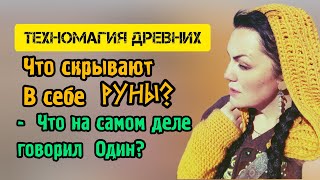 ТЕХНОМАГИЯ ДРЕВНИХ

Что скрывают В себе РУНЫ?

- Что на самом деле говорил Один?